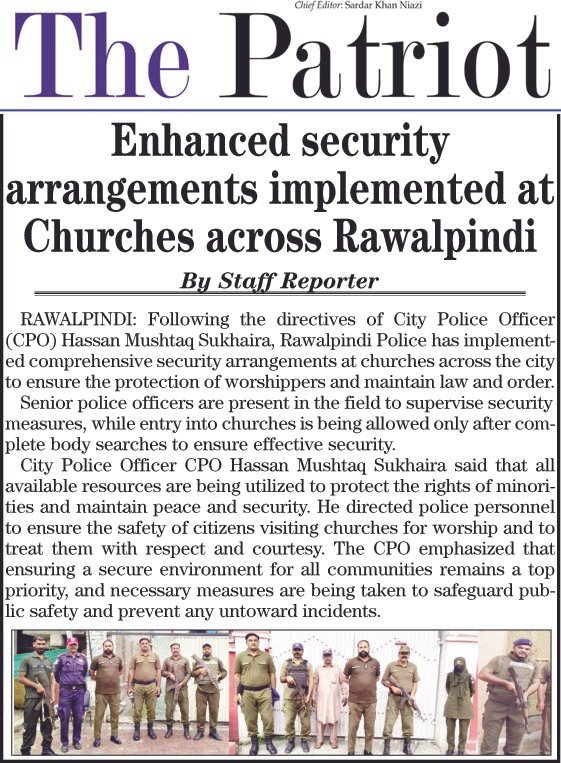 Chief Editor: Sardar Khan Niazi

The Patriot

Enhanced security arrangements implemented at Churches across Rawalpindi

By Staff Reporter

RAWALPINDI: Following the directives of City Police Officer (CPO) Hassan Mushtaq Sukhaira, Rawalpindi Police has implemented comprehensive security arrangements at churches across the city to ensure the protection of worshippers and maintain law and order.

Senior police officers are present in the field to supervise security measures, while entry into churches is being allowed only after complete body searches to ensure effective security.

City Police Officer CPO Hassan Mushtaq Sukhaira said that all available resources are being utilized to protect the rights of minorities and maintain peace and security. He directed police personnel to ensure the safety of citizens visiting churches for worship and to treat them with respect and courtesy. The CPO emphasized that ensuring a secure environment for all communities remains a top priority, and necessary measures are being taken to safeguard public safety and prevent any untoward incidents.